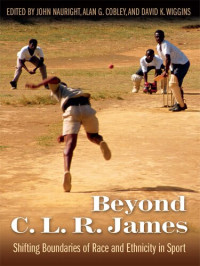 EDITED BY JOHN NAURIGHT, ALAN G. COBLEY, AND DAVID K. WIGGINS

Beyond C. L. R. James

Shifting Boundaries of Race and Ethnicity in Sport